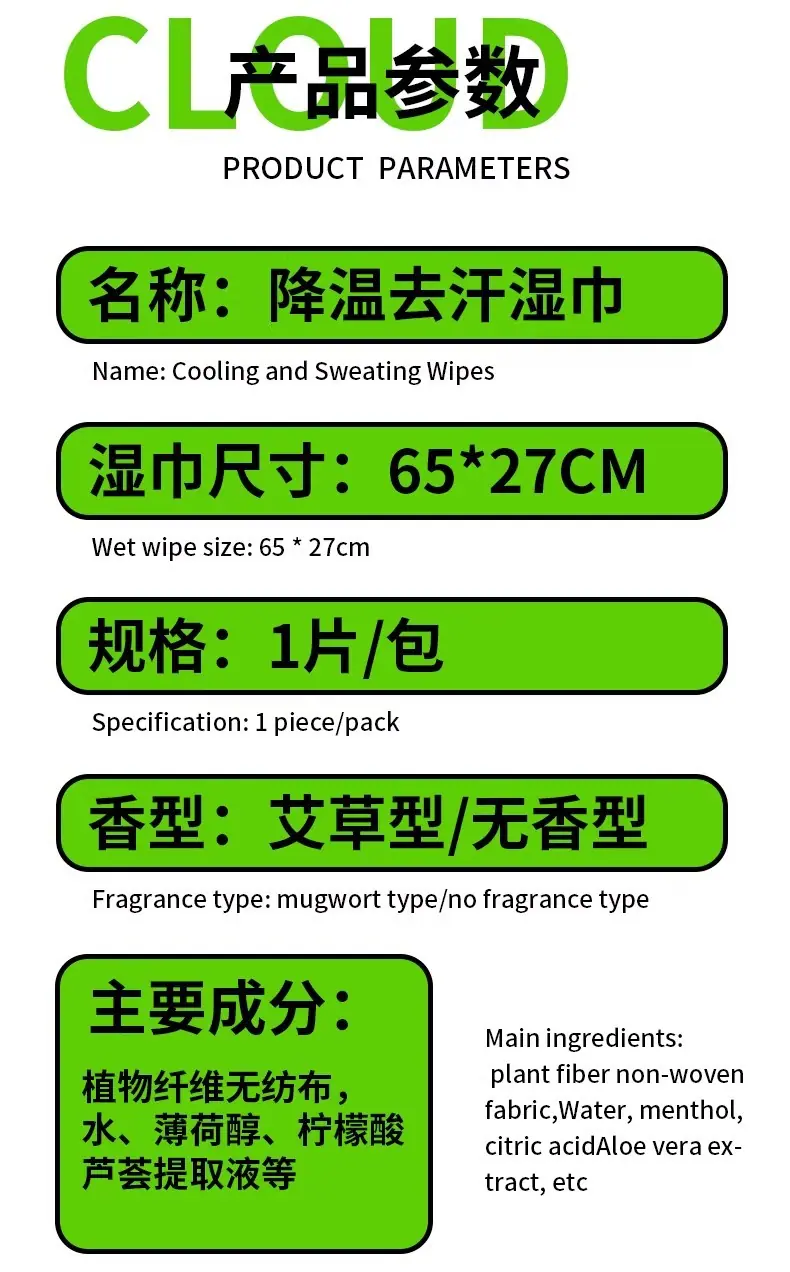 CLOUD
产品参数
PRODUCT PARAMETERS

名称：降温去汗湿巾

Name: Cooling and Sweating Wipes

湿巾尺寸：65*27CM

Wet wipe size: 65 * 27cm

规格：1片/包

Specification: 1 piece/pack

香型：艾草型/无香型

Fragrance type: mugwort type/no fragrance type

主要成分：

植物纤维无纺布，水、薄荷醇、柠檬酸芦荟提取液等

Main ingredients: plant fiber non-woven fabric,Water, menthol, citric acidAloe vera extract, etc